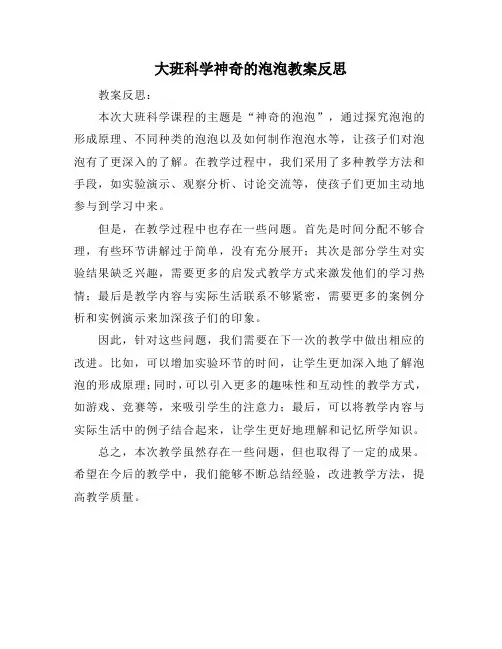 大班科学神奇的泡泡教案反思

教案反思：

本次大班科学课程的主题是“神奇的泡泡”，通过探究泡泡的形成原理、不同种类的泡泡以及如何制作泡泡水等，让孩子们对泡泡有了更深入的了解。在教学过程中，我们采用了多种教学方法和手段，如实验演示、观察分析、讨论交流等，使孩子们更加主动地参与到学习中来。

但是，在教学过程中也存在一些问题。首先是时间分配不够合理，有些环节讲解过于简单，没有充分展开；其次是部分学生对实验结果缺乏兴趣，需要更多的启发式教学方式来激发他们的学习热情；最后是教学内容与实际生活联系不够紧密，需要更多的案例分析和实例演示来加深孩子们的印象。

因此，针对这些问题，我们需要在下一次的教学中做出相应的改进。比如，可以增加实验环节的时间，让学生更加深入地了解泡泡的形成原理；同时，可以引入更多的趣味性和互动性的教学方式，如游戏、竞赛等，来吸引学生的注意力；最后，可以将教学内容与实际生活中的例子结合起来，让学生更好地理解和记忆所学知识。

总之，本次教学虽然存在一些问题，但也取得了一定的成果。希望在今后的教学中，我们能够不断总结经验，改进教学方法，提高教学质量。